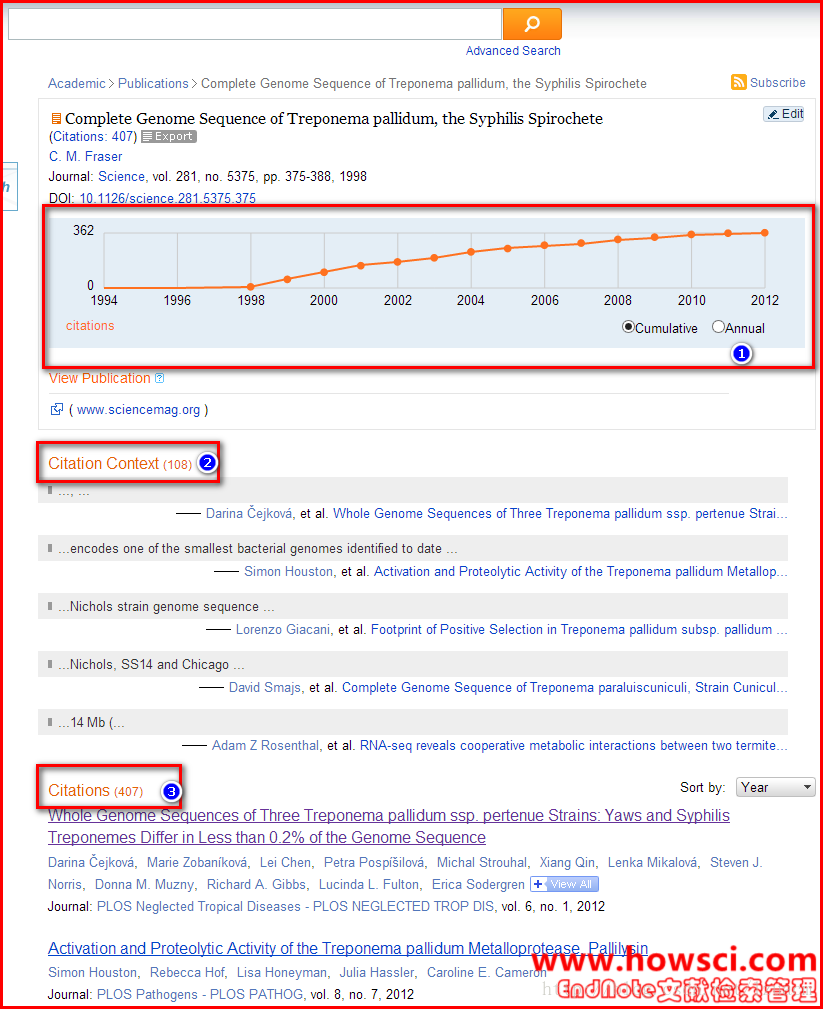 Advanced Search

Academic > Publications > Complete Genome Sequence of Treponema pallidum, the Syphilis Spirochete

Subscribe

Complete Genome Sequence of Treponema pallidum, the Syphilis Spirochete

Edit

(Citations: 407) Export

C. M. Fraser

Journal: Science, vol. 281, no. 5375, pp. 375-388, 1998

DOI: 10.1126/science.281.5375.375

362

0

1994 1996 1998 2000 2002 2004 2006 2008 2010 2012

citations

Cumulative Annual

1

View Publication

( www.sciencemag.org )

Citation Context (108) 2

..., ...

—— Darina Čejková, et al. Whole Genome Sequences of Three Treponema pallidum ssp. pertenue Strai...

...encodes one of the smallest bacterial genomes identified to date ...

—— Simon Houston, et al. Activation and Proteolytic Activity of the Treponema pallidum Metallop...

...Nichols strain genome sequence ...

—— Lorenzo Giacani, et al. Footprint of Positive Selection in Treponema pallidum subsp. pallidum ...

...Nichols, SS14 and Chicago ...

—— David Smajs, et al. Complete Genome Sequence of Treponema paraluiscuniculi, Strain Cunicul...

...14 Mb (...

—— Adam Z Rosenthal, et al. RNA-seq reveals cooperative metabolic interactions between two termite...

Citations (407) 3

Sort by: Year

Whole Genome Sequences of Three Treponema pallidum ssp. pertenue Strains: Yaws and Syphilis Treponemes Differ in Less than 0.2% of the Genome Sequence

Darina Čejková, Marie Zobaníková, Lei Chen, Petra Pospíšilová, Michal Strouhal, Xiang Qin, Lenka Mikalová, Steven J. Norris, Donna M. Muzny, Richard A. Gibbs, Lucinda L. Fulton, Erica Sodergren View All

Journal: PLOS Neglected Tropical Diseases - PLOS NEGLECTED TROP DIS, vol. 6, no. 1, 2012

Activation and Proteolytic Activity of the Treponema pallidum Metalloprotease, Pallilysin

Simon Houston, Rebecca Hof, Lisa Honeyman, Julia Hassler, Caroline E. Cameron

Journal: PLOS Pathogens - PLOS PATHOG, vol. 8, no. 7, 2012

www.howsci.com

EndNote文献检索管理